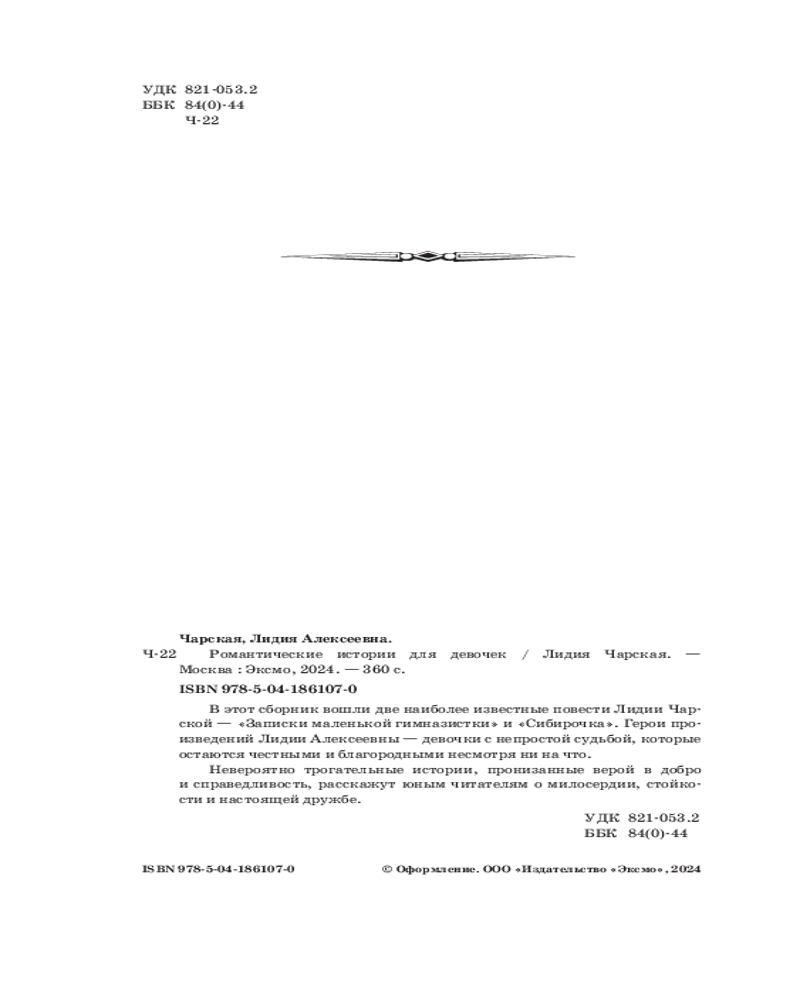 УДК 821-053.2
ББК 84(0)-44
Ч-22

Чарская, Лидия Алексеевна.
Ч-22 Романтические истории для девочек / Лидия Чарская. — Москва : Эксмо, 2024. — 360 с.
ISBN 978-5-04-186107-0

В этот сборник вошли две наиболее известные повести Лидии Чарской — «Записки маленькой гимназистки» и «Сибирочка». Герои произведений Лидии Алексеевны — девочки с непростой судьбой, которые остаются честными и благородными несмотря ни на что.

Невероятно трогательные истории, пронизанные верой в добро и справедливость, расскажут юным читателям о милосердии, стойкости и настоящей дружбе.

УДК 821-053.2
ББК 84(0)-44

ISBN 978-5-04-186107-0

© Оформление. ООО «Издательство «Эксмо», 2024